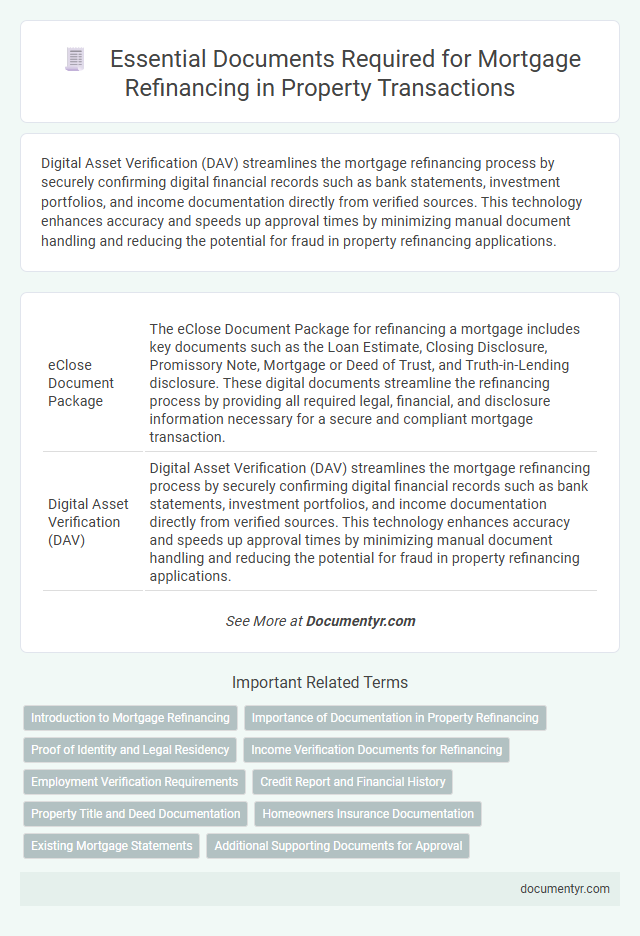 Essential Documents Required for Mortgage Refinancing in Property Transactions

Digital Asset Verification (DAV) streamlines the mortgage refinancing process by securely confirming digital financial records such as bank statements, investment portfolios, and income documentation directly from verified sources. This technology enhances accuracy and speeds up approval times by minimizing manual document handling and reducing the potential for fraud in property refinancing applications.

| | |
|---|---|
| eClose Document Package | The eClose Document Package for refinancing a mortgage includes key documents such as the Loan Estimate, Closing Disclosure, Promissory Note, Mortgage or Deed of Trust, and Truth-in-Lending disclosure. These digital documents streamline the refinancing process by providing all required legal, financial, and disclosure information necessary for a secure and compliant mortgage transaction. |
| Digital Asset Verification (DAV) | Digital Asset Verification (DAV) streamlines the mortgage refinancing process by securely confirming digital financial records such as bank statements, investment portfolios, and income documentation directly from verified sources. This technology enhances accuracy and speeds up approval times by minimizing manual document handling and reducing the potential for fraud in property refinancing applications. |

See More at Documentyr.com

Important Related Terms

Introduction to Mortgage Refinancing
Importance of Documentation in Property Refinancing
Proof of Identity and Legal Residency
Income Verification Documents for Refinancing
Employment Verification Requirements
Credit Report and Financial History
Property Title and Deed Documentation
Homeowners Insurance Documentation
Existing Mortgage Statements
Additional Supporting Documents for Approval

documentyr.com